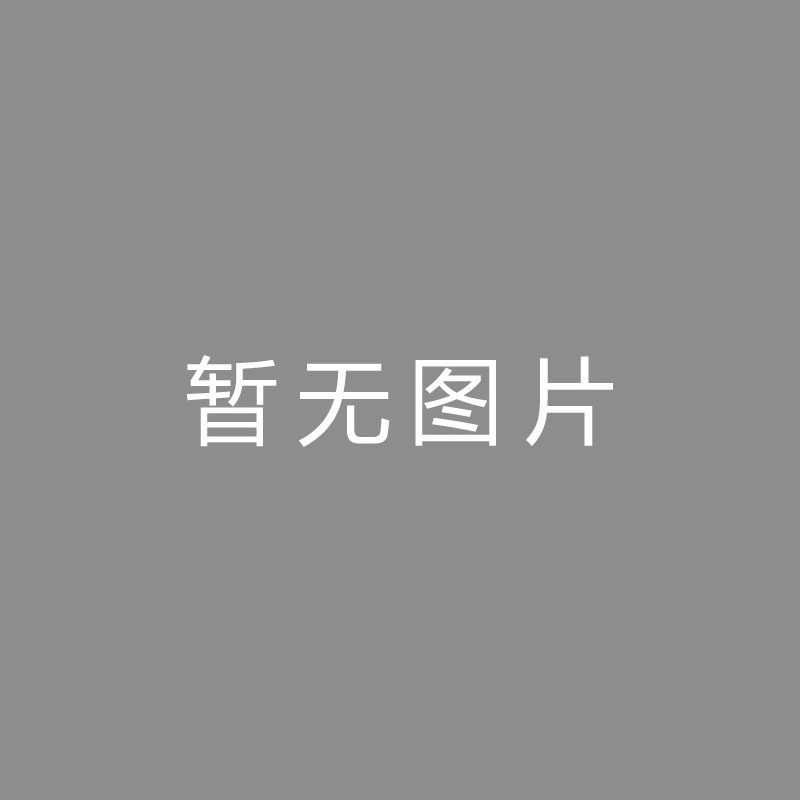 暂无图片